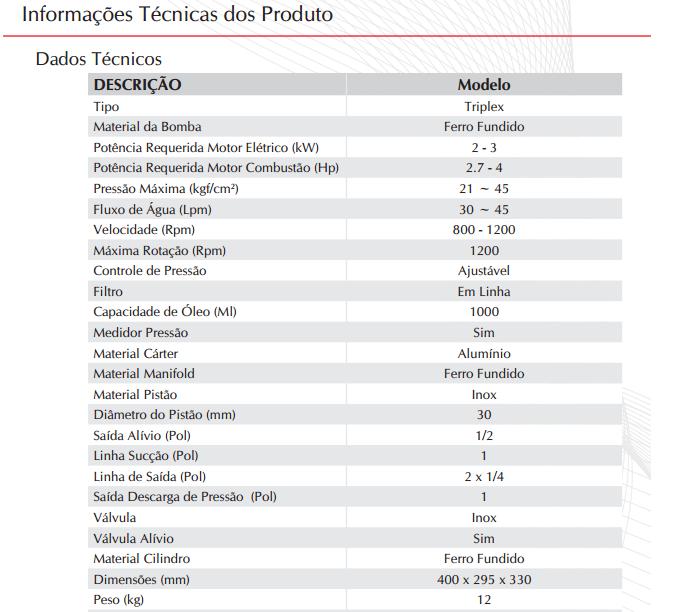 Informações Técnicas dos Produto

Dados Técnicos

| DESCRIÇÃO | Modelo |
|---|---|
| Tipo | Triplex |
| Material da Bomba | Ferro Fundido |
| Potência Requerida Motor Elétrico (kW) | 2 - 3 |
| Potência Requerida Motor Combustão (Hp) | 2.7 - 4 |
| Pressão Máxima (kgf/cm²) | 21 ~ 45 |
| Fluxo de Água (Lpm) | 30 ~ 45 |
| Velocidade (Rpm) | 800 - 1200 |
| Máxima Rotação (Rpm) | 1200 |
| Controle de Pressão | Ajustável |
| Filtro | Em Linha |
| Capacidade de Óleo (Ml) | 1000 |
| Medidor Pressão | Sim |
| Material Cárter | Alumínio |
| Material Manifold | Ferro Fundido |
| Material Pistão | Inox |
| Diâmetro do Pistão (mm) | 30 |
| Saída Alívio (Pol) | 1/2 |
| Linha Sucção (Pol) | 1 |
| Linha de Saída (Pol) | 2 x 1/4 |
| Saída Descarga de Pressão (Pol) | 1 |
| Válvula | Inox |
| Válvula Alívio | Sim |
| Material Cilindro | Ferro Fundido |
| Dimensões (mm) | 400 x 295 x 330 |
| Peso (kg) | 12 |